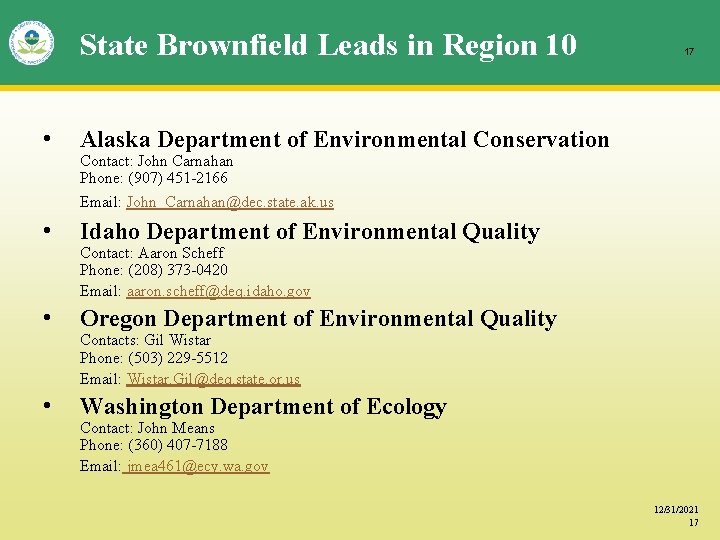 State Brownfield Leads in Region 10

17

• Alaska Department of Environmental Conservation
Contact: John Carnahan
Phone: (907) 451-2166
Email: John_Carnahan@dec.state.ak.us

• Idaho Department of Environmental Quality
Contact: Aaron Scheff
Phone: (208) 373-0420
Email: aaron.scheff@deq.idaho.gov

• Oregon Department of Environmental Quality
Contacts: Gil Wistar
Phone: (503) 229-5512
Email: Wistar.Gil@deq.state.or.us

• Washington Department of Ecology
Contact: John Means
Phone: (360) 407-7188
Email: jmea461@ecy.wa.gov

12/31/2021
17